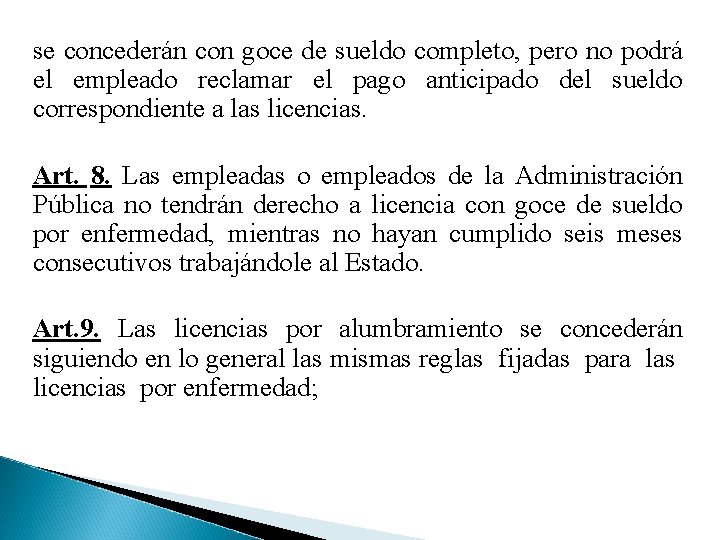 se concederán con goce de sueldo completo, pero no podrá el empleado reclamar el pago anticipado del sueldo correspondiente a las licencias.

Art. 8. Las empleadas o empleados de la Administración Pública no tendrán derecho a licencia con goce de sueldo por enfermedad, mientras no hayan cumplido seis meses consecutivos trabajándole al Estado.

Art.9. Las licencias por alumbramiento se concederán siguiendo en lo general las mismas reglas fijadas para las licencias por enfermedad;